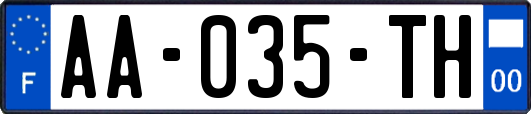 F
AA-035-TH
00